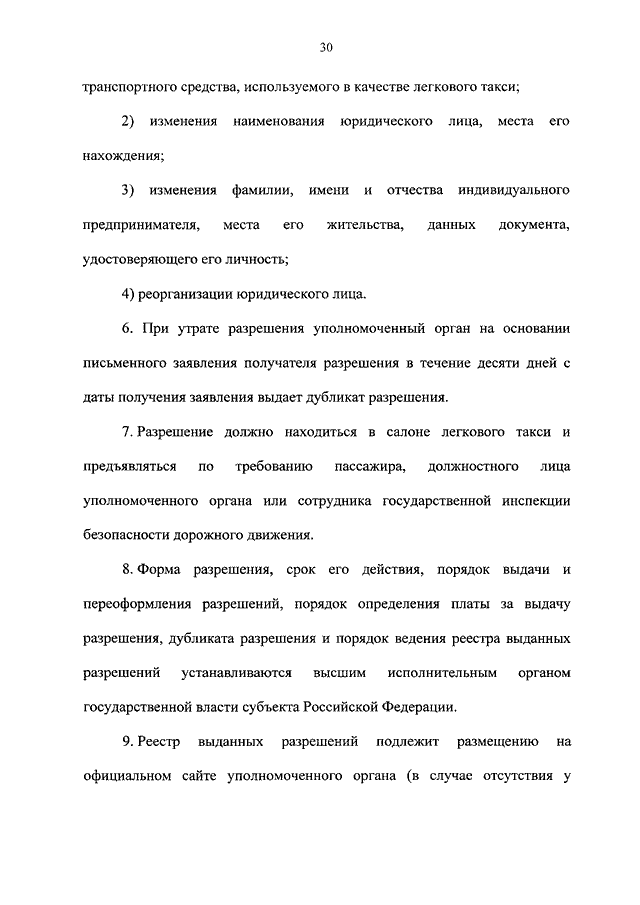 30

транспортного средства, используемого в качестве легкового такси;

2) изменения наименования юридического лица, места его нахождения;

3) изменения фамилии, имени и отчества индивидуального предпринимателя, места его жительства, данных документа, удостоверяющего его личность;

4) реорганизации юридического лица.

6. При утрате разрешения уполномоченный орган на основании письменного заявления получателя разрешения в течение десяти дней с даты получения заявления выдает дубликат разрешения.

7. Разрешение должно находиться в салоне легкового такси и предъявляться по требованию пассажира, должностного лица уполномоченного органа или сотрудника государственной инспекции безопасности дорожного движения.

8. Форма разрешения, срок его действия, порядок выдачи и переоформления разрешений, порядок определения платы за выдачу разрешения, дубликата разрешения и порядок ведения реестра выданных разрешений устанавливаются высшим исполнительным органом государственной власти субъекта Российской Федерации.

9. Реестр выданных разрешений подлежит размещению на официальном сайте уполномоченного органа (в случае отсутствия у